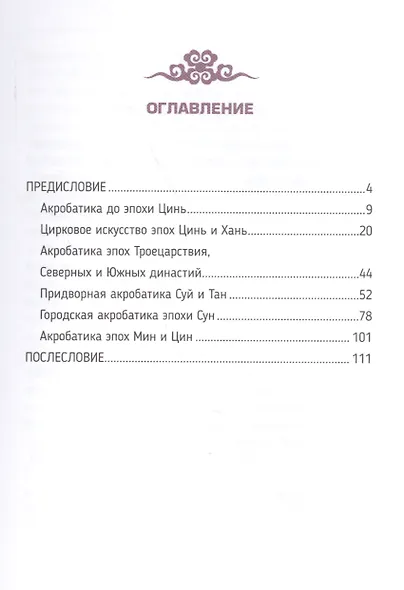 ОГЛАВЛЕНИЕ

ПРЕДИСЛОВИЕ 4

Акробатика до эпохи Цинь 9

Цирковое искусство эпох Цинь и Хань 20

Акробатика эпох Троецарствия, Северных и Южных династий 44

Придворная акробатика Суй и Тан 52

Городская акробатика эпохи Сун 78

Акробатика эпох Мин и Цин 101

ПОСЛЕСЛОВИЕ 111